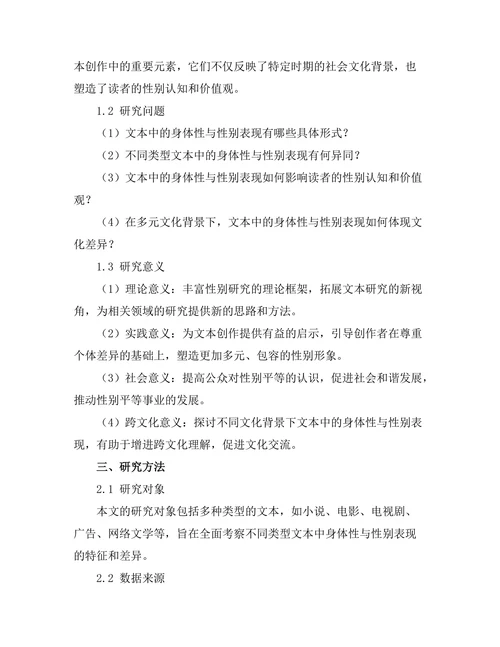 本创作中的重要元素，它们不仅反映了特定时期的社会文化背景，也塑造了读者的性别认知和价值观。

1.2 研究问题

（1）文本中的身体性与性别表现有哪些具体形式？

（2）不同类型文本中的身体性与性别表现有何异同？

（3）文本中的身体性与性别表现如何影响读者的性别认知和价值观？

（4）在多元文化背景下，文本中的身体性与性别表现如何体现文化差异？

1.3 研究意义

（1）理论意义：丰富性别研究的理论框架，拓展文本研究的新视角，为相关领域的研究提供新的思路和方法。

（2）实践意义：为文本创作提供有益的启示，引导创作者在尊重个体差异的基础上，塑造更加多元、包容的性别形象。

（3）社会意义：提高公众对性别平等的认识，促进社会和谐发展，推动性别平等事业的发展。

（4）跨文化意义：探讨不同文化背景下文本中的身体性与性别表现，有助于增进跨文化理解，促进文化交流。

三、研究方法

2.1 研究对象

本文的研究对象包括多种类型的文本，如小说、电影、电视剧、广告、网络文学等，旨在全面考察不同类型文本中身体性与性别表现的特征和差异。

2.2 数据来源